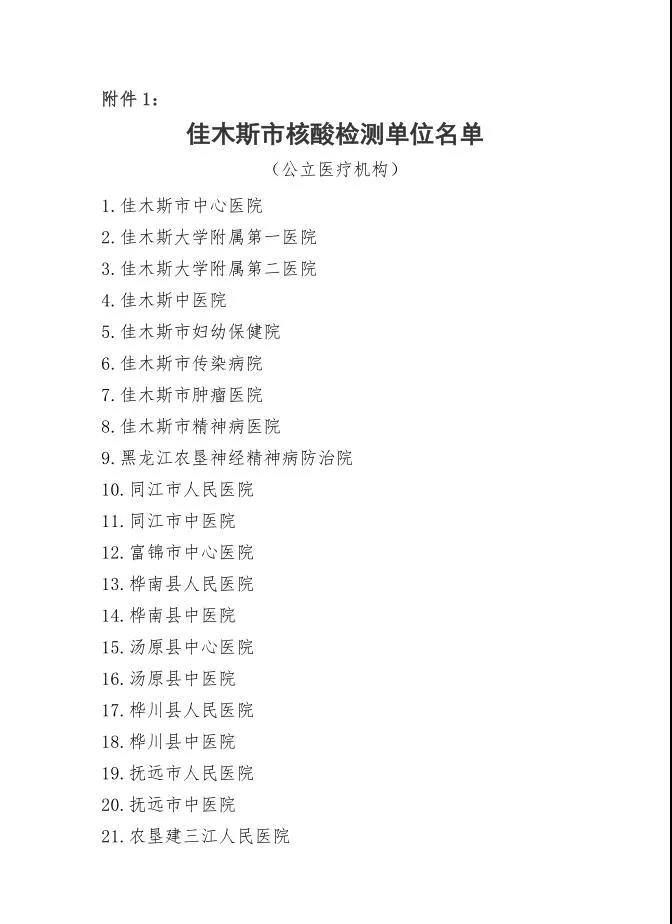 附件 1：

佳木斯市核酸检测单位名单

（公立医疗机构）

1. 佳木斯市中心医院
2. 佳木斯大学附属第一医院
3. 佳木斯大学附属第二医院
4. 佳木斯中医院
5. 佳木斯市妇幼保健院
6. 佳木斯市传染病院
7. 佳木斯市肿瘤医院
8. 佳木斯市精神病医院
9. 黑龙江农垦神经精神病防治院
10. 同江市人民医院
11. 同江市中医院
12. 富锦市中心医院
13. 桦南县人民医院
14. 桦南县中医院
15. 汤原县中心医院
16. 汤原县中医院
17. 桦川县人民医院
18. 桦川县中医院
19. 抚远市人民医院
20. 抚远市中医院
21. 农垦建三江人民医院